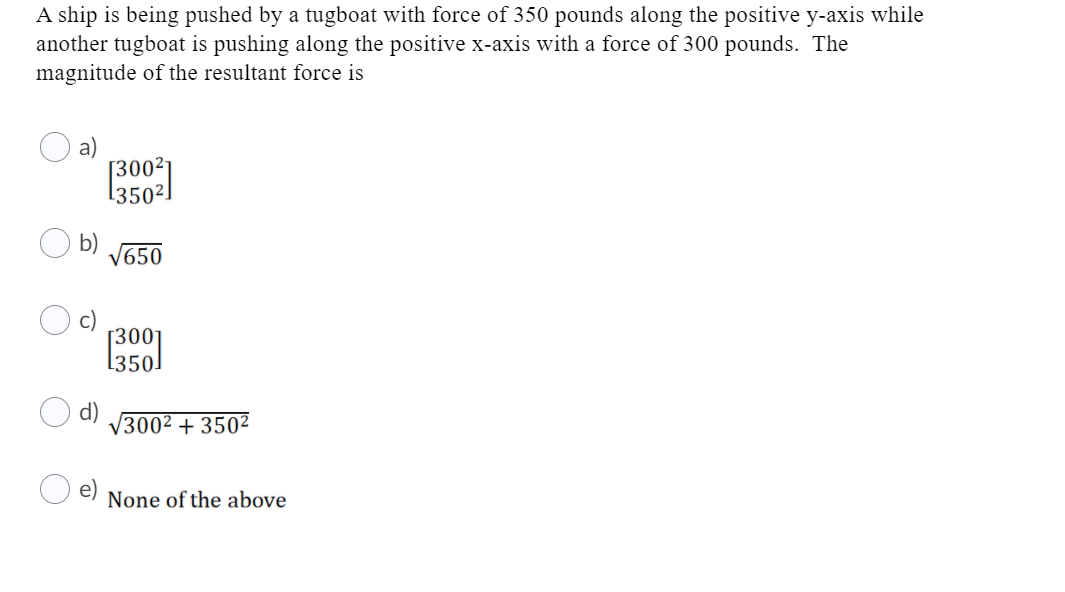 A ship is being pushed by a tugboat with force of 350 pounds along the positive y-axis while another tugboat is pushing along the positive x-axis with a force of 300 pounds. The magnitude of the resultant force is

a) $\begin{bmatrix} 300^2 \\ 350^2 \end{bmatrix}$

b) $\sqrt{650}$

c) $\begin{bmatrix} 300 \\ 350 \end{bmatrix}$

d) $\sqrt{300^2 + 350^2}$

e) None of the above